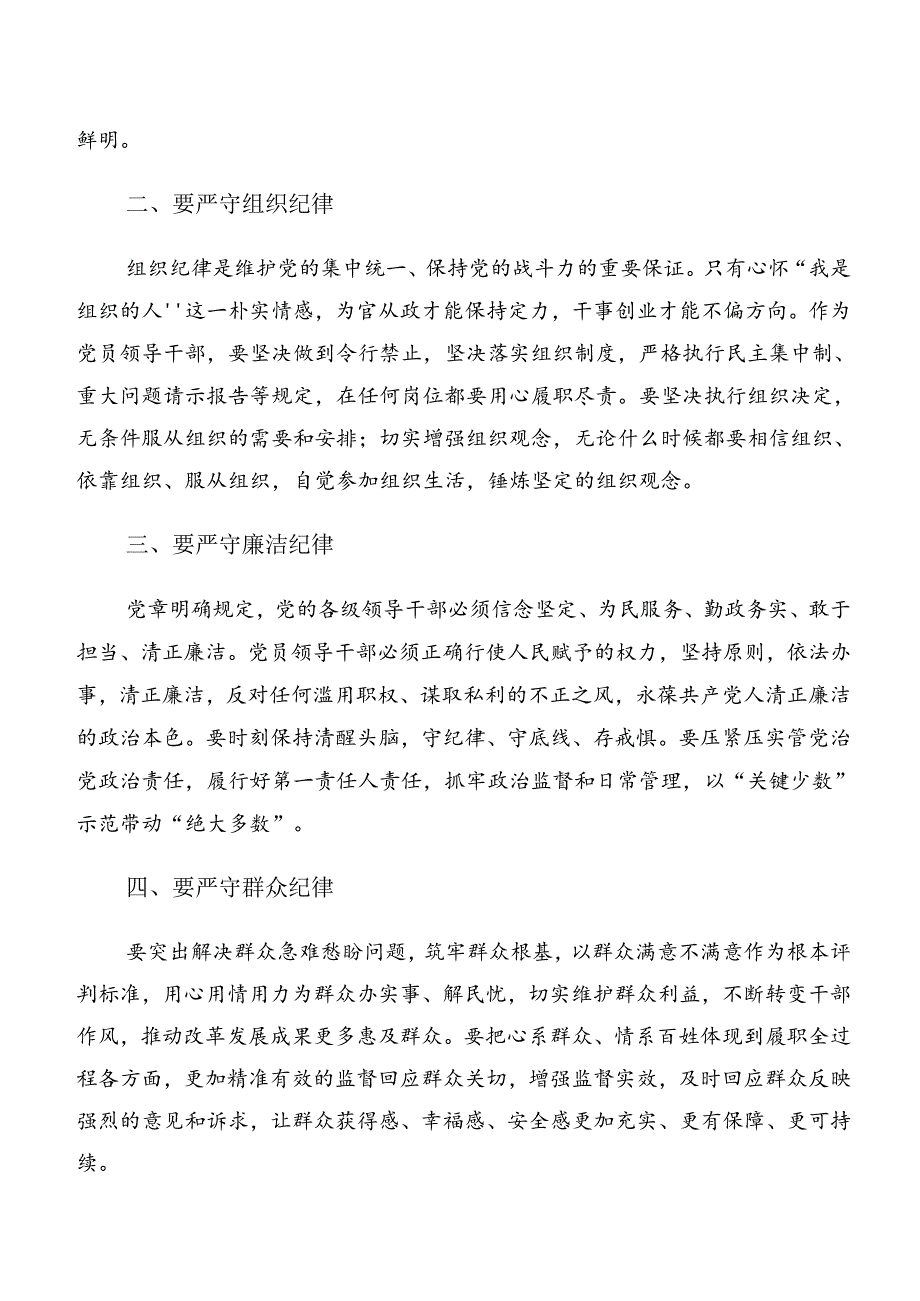 鲜明。

二、要严守组织纪律

组织纪律是维护党的集中统一、保持党的战斗力的重要保证。只有心怀“我是组织的人''这一朴实情感，为官从政才能保持定力，干事创业才能不偏方向。作为党员领导干部，要坚决做到令行禁止，坚决落实组织制度，严格执行民主集中制、重大问题请示报告等规定，在任何岗位都要用心履职尽责。要坚决执行组织决定，无条件服从组织的需要和安排；切实增强组织观念，无论什么时候都要相信组织、依靠组织、服从组织，自觉参加组织生活，锤炼坚定的组织观念。

三、要严守廉洁纪律

党章明确规定，党的各级领导干部必须信念坚定、为民服务、勤政务实、敢于担当、清正廉洁。党员领导干部必须正确行使人民赋予的权力，坚持原则，依法办事，清正廉洁，反对任何滥用职权、谋取私利的不正之风，永葆共产党人清正廉洁的政治本色。要时刻保持清醒头脑，守纪律、守底线、存戒惧。要压紧压实管党治党政治责任，履行好第一责任人责任，抓牢政治监督和日常管理，以“关键少数”示范带动“绝大多数”。

四、要严守群众纪律

要突出解决群众急难愁盼问题，筑牢群众根基，以群众满意不满意作为根本评判标准，用心用情用力为群众办实事、解民忧，切实维护群众利益，不断转变干部作风，推动改革发展成果更多惠及群众。要把心系群众、情系百姓体现到履职全过程各方面，更加精准有效的监督回应群众关切，增强监督实效，及时回应群众反映强烈的意见和诉求，让群众获得感、幸福感、安全感更加充实、更有保障、更可持续。